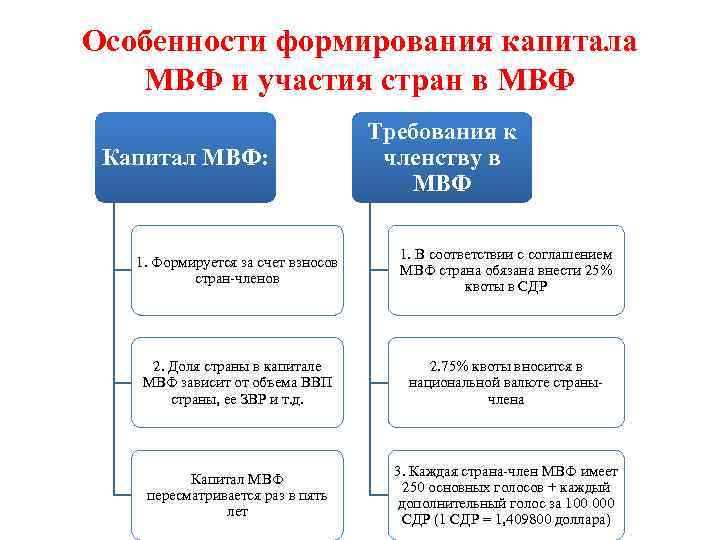 Особенности формирования капитала МВФ и участия стран в МВФ

Капитал МВФ:

1. Формируется за счет взносов стран-членов

2. Доля страны в капитале МВФ зависит от объема ВВП страны, ее ЗВР и т.д.

Капитал МВФ пересматривается раз в пять лет

Требования к членству в МВФ

1. В соответствии с соглашением МВФ страна обязана внести 25% квоты в СДР

2.75% квоты вносится в национальной валюте страны-члена

3. Каждая страна-член МВФ имеет 250 основных голосов + каждый дополнительный голос за 100 000 СДР (1 СДР = 1,409800 доллара)